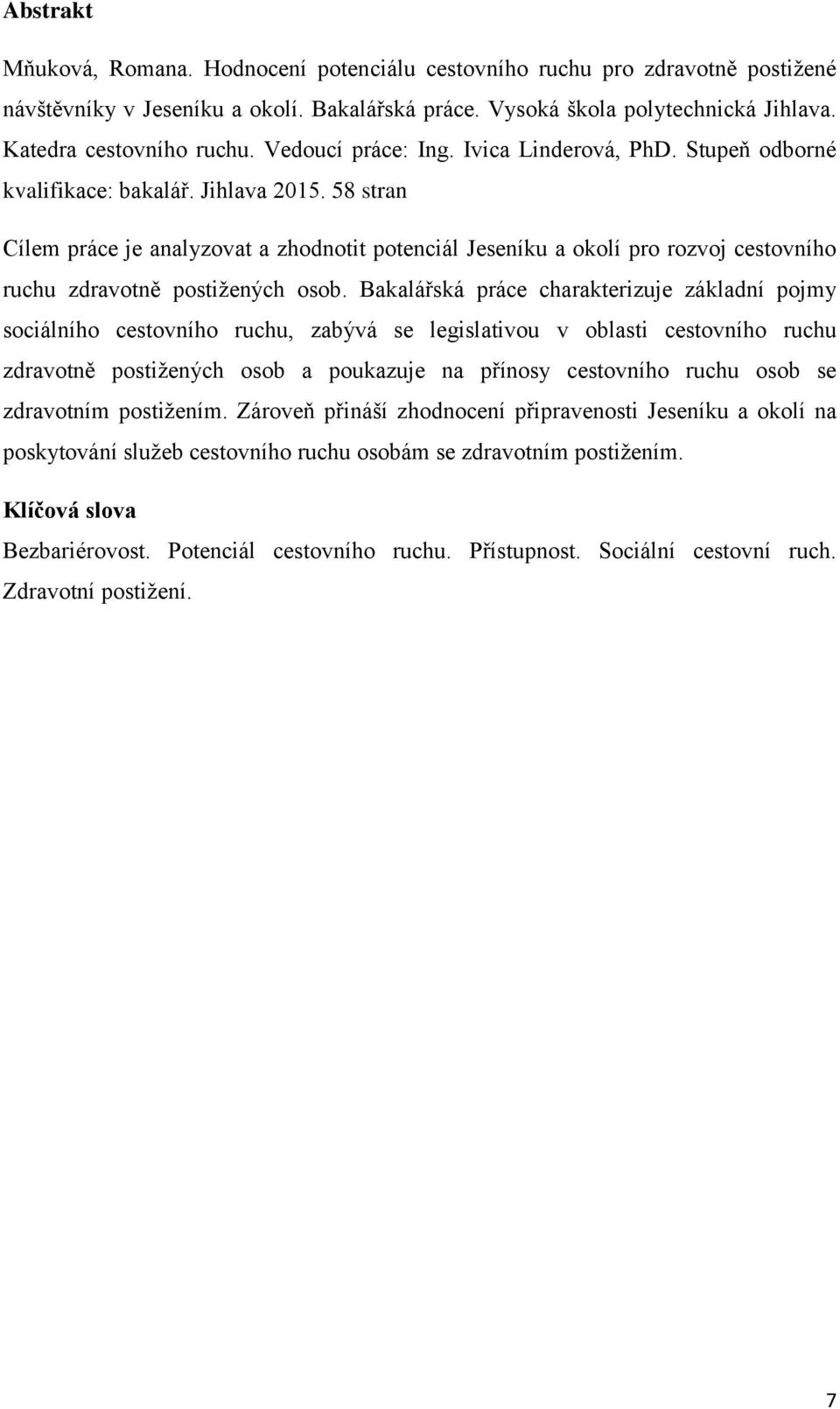 Abstrakt

Mňuková, Romana. Hodnocení potenciálu cestovního ruchu pro zdravotně postižené návštěvníky v Jeseníku a okolí. Bakalářská práce. Vysoká škola polytechnická Jihlava. Katedra cestovního ruchu. Vedoucí práce: Ing. Ivica Linderová, PhD. Stupeň odborné kvalifikace: bakalář. Jihlava 2015. 58 stran

Cílem práce je analyzovat a zhodnotit potenciál Jeseníku a okolí pro rozvoj cestovního ruchu zdravotně postižených osob. Bakalářská práce charakterizuje základní pojmy sociálního cestovního ruchu, zabývá se legislativou v oblasti cestovního ruchu zdravotně postižených osob a poukazuje na přínosy cestovního ruchu osob se zdravotním postižením. Zároveň přináší zhodnocení připravenosti Jeseníku a okolí na poskytování služeb cestovního ruchu osobám se zdravotním postižením.

Klíčová slova

Bezbariérovost. Potenciál cestovního ruchu. Přístupnost. Sociální cestovní ruch. Zdravotní postižení.

7